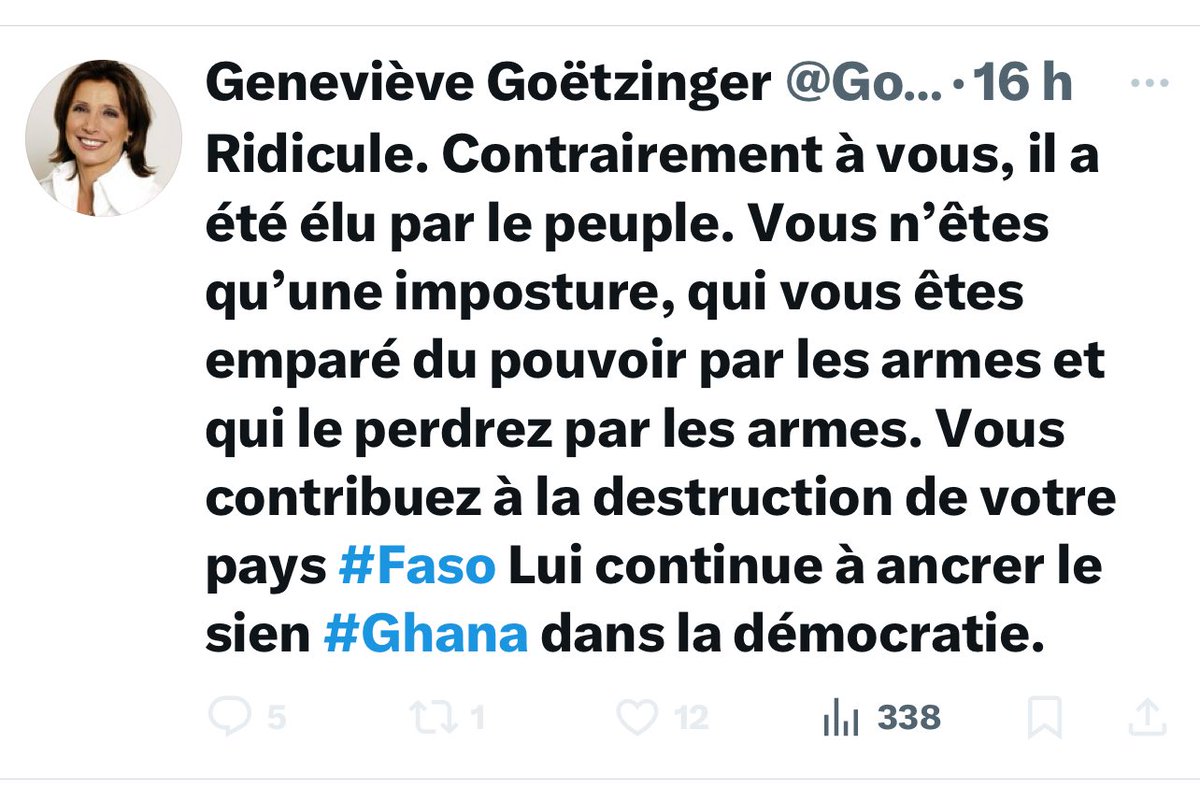 Geneviève Goëtzinger @Go... · 16 h
Ridicule. Contrairement à vous, il a été élu par le peuple. Vous n'êtes qu'une imposture, qui vous êtes emparé du pouvoir par les armes et qui le perdrez par les armes. Vous contribuez à la destruction de votre pays #Faso Lui continue à ancrer le sien #Ghana dans la démocratie.

5 1 12 338